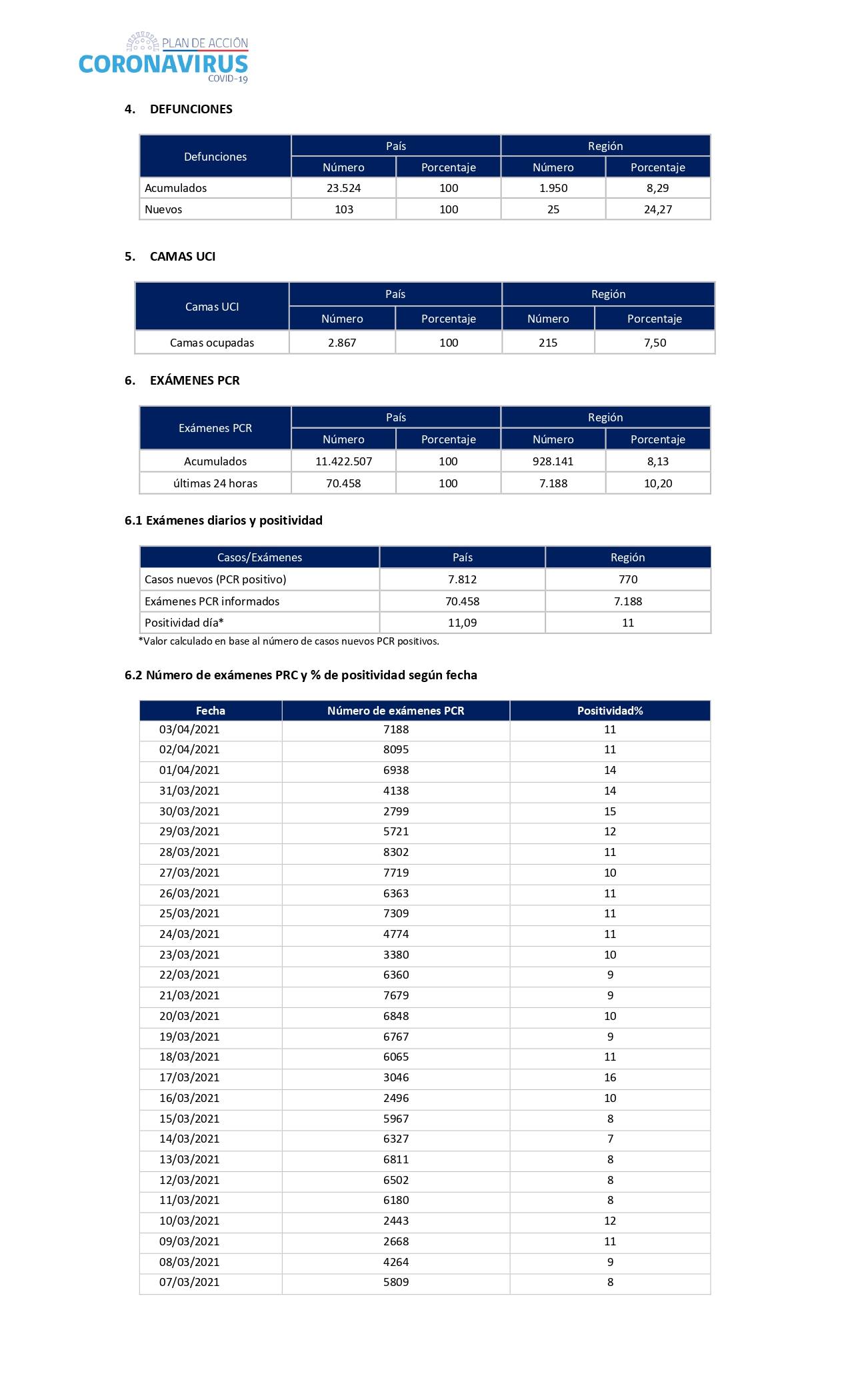 PLAN DE ACCIÓN
CORONAVIRUS
COVID-19

4. DEFUNCIONES

| Defunciones | País |  | Región |  |
|---|---|---|---|---|
|  | Número | Porcentaje | Número | Porcentaje |
| Acumulados | 23.524 | 100 | 1.950 | 8,29 |
| Nuevos | 103 | 100 | 25 | 24,27 |

5. CAMAS UCI

| Camas UCI | País |  | Región |  |
|---|---|---|---|---|
|  | Número | Porcentaje | Número | Porcentaje |
| Camas ocupadas | 2.867 | 100 | 215 | 7,50 |

6. EXÁMENES PCR

| Exámenes PCR | País |  | Región |  |
|---|---|---|---|---|
|  | Número | Porcentaje | Número | Porcentaje |
| Acumulados | 11.422.507 | 100 | 928.141 | 8,13 |
| últimas 24 horas | 70.458 | 100 | 7.188 | 10,20 |

6.1 Exámenes diarios y positividad

| Casos/Exámenes | País | Región |
|---|---|---|
| Casos nuevos (PCR positivo) | 7.812 | 770 |
| Exámenes PCR informados | 70.458 | 7.188 |
| Positividad día* | 11,09 | 11 |

*Valor calculado en base al número de casos nuevos PCR positivos.

6.2 Número de exámenes PRC y % de positividad según fecha

| Fecha | Número de exámenes PCR | Positividad% |
|---|---|---|
| 03/04/2021 | 7188 | 11 |
| 02/04/2021 | 8095 | 11 |
| 01/04/2021 | 6938 | 14 |
| 31/03/2021 | 4138 | 14 |
| 30/03/2021 | 2799 | 15 |
| 29/03/2021 | 5721 | 12 |
| 28/03/2021 | 8302 | 11 |
| 27/03/2021 | 7719 | 10 |
| 26/03/2021 | 6363 | 11 |
| 25/03/2021 | 7309 | 11 |
| 24/03/2021 | 4774 | 11 |
| 23/03/2021 | 3380 | 10 |
| 22/03/2021 | 6360 | 9 |
| 21/03/2021 | 7679 | 9 |
| 20/03/2021 | 6848 | 10 |
| 19/03/2021 | 6767 | 9 |
| 18/03/2021 | 6065 | 11 |
| 17/03/2021 | 3046 | 16 |
| 16/03/2021 | 2496 | 10 |
| 15/03/2021 | 5967 | 8 |
| 14/03/2021 | 6327 | 7 |
| 13/03/2021 | 6811 | 8 |
| 12/03/2021 | 6502 | 8 |
| 11/03/2021 | 6180 | 8 |
| 10/03/2021 | 2443 | 12 |
| 09/03/2021 | 2668 | 11 |
| 08/03/2021 | 4264 | 9 |
| 07/03/2021 | 5809 | 8 |